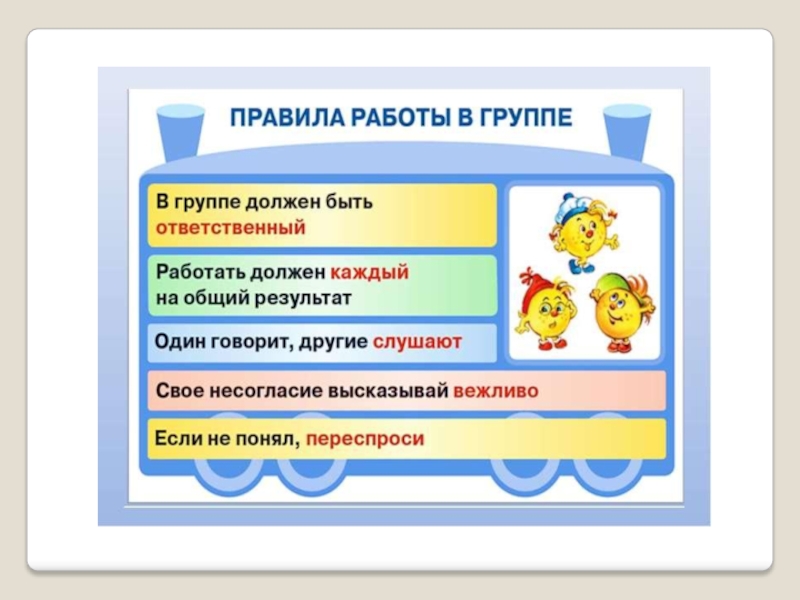 ПРАВИЛА РАБОТЫ В ГРУППЕ

В группе должен быть ответственный

Работать должен каждый на общий результат

Один говорит, другие слушают

Свое несогласие высказывай вежливо

Если не понял, переспроси